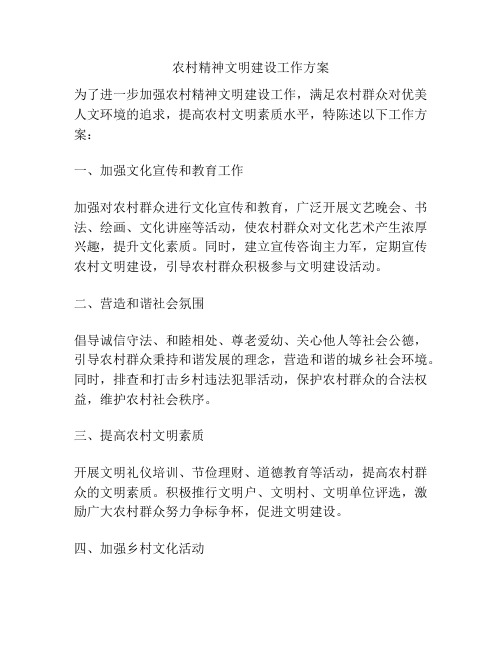 农村精神文明建设工作方案

为了进一步加强农村精神文明建设工作，满足农村群众对优美人文环境的追求，提高农村文明素质水平，特陈述以下工作方案：

一、加强文化宣传和教育工作

加强对农村群众进行文化宣传和教育，广泛开展文艺晚会、书法、绘画、文化讲座等活动，使农村群众对文化艺术产生浓厚兴趣，提升文化素质。同时，建立宣传咨询主力军，定期宣传农村文明建设，引导农村群众积极参与文明建设活动。

二、营造和谐社会氛围

倡导诚信守法、和睦相处、尊老爱幼、关心他人等社会公德，引导农村群众秉持和谐发展的理念，营造和谐的城乡社会环境。同时，排查和打击乡村违法犯罪活动，保护农村群众的合法权益，维护农村社会秩序。

三、提高农村文明素质

开展文明礼仪培训、节俭理财、道德教育等活动，提高农村群众的文明素质。积极推行文明户、文明村、文明单位评选，激励广大农村群众努力争标争杯，促进文明建设。

四、加强乡村文化活动